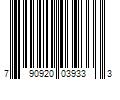 7 90920 03933 3